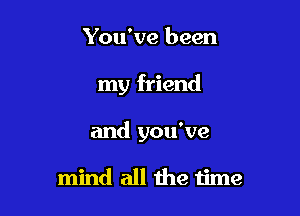 You've been

my friend

and you've

mind all the time